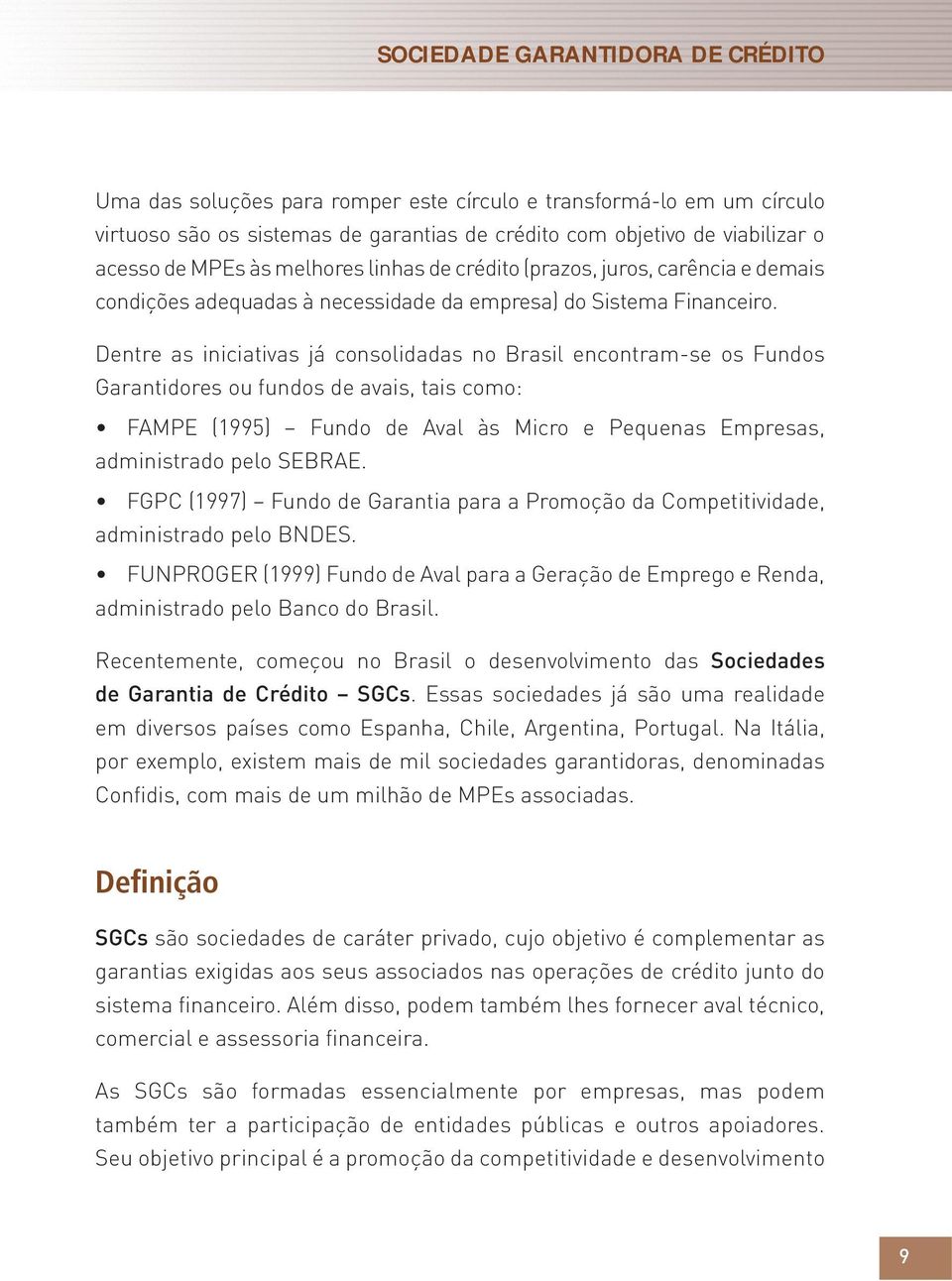 SOCIEDADE GARANTIDORA DE CRÉDITO

Uma das soluções para romper este círculo e transformá-lo em um círculo virtuoso são os sistemas de garantias de crédito com objetivo de viabilizar o acesso de MPEs às melhores linhas de crédito (prazos, juros, carência e demais condições adequadas à necessidade da empresa) do Sistema Financeiro.

Dentre as iniciativas já consolidadas no Brasil encontram-se os Fundos Garantidores ou fundos de avais, tais como:

• FAMPE (1995) – Fundo de Aval às Micro e Pequenas Empresas, administrado pelo SEBRAE.

• FGPC (1997) – Fundo de Garantia para a Promoção da Competitividade, administrado pelo BNDES.

• FUNPROGER (1999) Fundo de Aval para a Geração de Emprego e Renda, administrado pelo Banco do Brasil.

Recentemente, começou no Brasil o desenvolvimento das Sociedades de Garantia de Crédito – SGCs. Essas sociedades já são uma realidade em diversos países como Espanha, Chile, Argentina, Portugal. Na Itália, por exemplo, existem mais de mil sociedades garantidoras, denominadas Confidis, com mais de um milhão de MPEs associadas.

Definição

SGCs são sociedades de caráter privado, cujo objetivo é complementar as garantias exigidas aos seus associados nas operações de crédito junto do sistema financeiro. Além disso, podem também lhes fornecer aval técnico, comercial e assessoria financeira.

As SGCs são formadas essencialmente por empresas, mas podem também ter a participação de entidades públicas e outros apoiadores. Seu objetivo principal é a promoção da competitividade e desenvolvimento

9